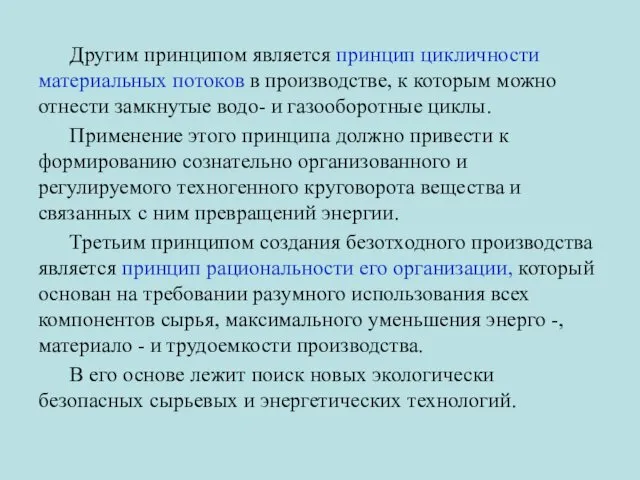 Другим принципом является принцип цикличности материальных потоков в производстве, к которым можно отнести замкнутые водо- и газооборотные циклы.

Применение этого принципа должно привести к формированию сознательно организованного и регулируемого техногенного круговорота вещества и связанных с ним превращений энергии.

Третьим принципом создания безотходного производства является принцип рациональности его организации, который основан на требовании разумного использования всех компонентов сырья, максимального уменьшения энерго -, материало - и трудоемкости производства.

В его основе лежит поиск новых экологически безопасных сырьевых и энергетических технологий.